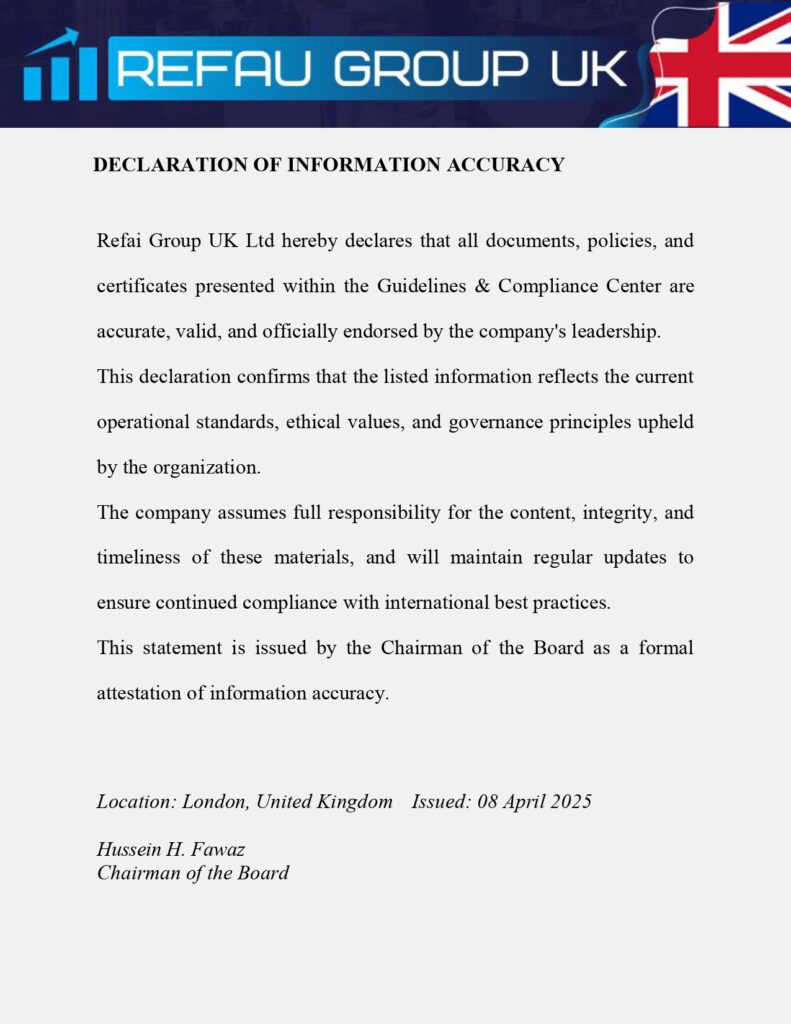 REFAU GROUP UK

DECLARATION OF INFORMATION ACCURACY

Refai Group UK Ltd hereby declares that all documents, policies, and certificates presented within the Guidelines & Compliance Center are accurate, valid, and officially endorsed by the company's leadership.
This declaration confirms that the listed information reflects the current operational standards, ethical values, and governance principles upheld by the organization.
The company assumes full responsibility for the content, integrity, and timeliness of these materials, and will maintain regular updates to ensure continued compliance with international best practices.
This statement is issued by the Chairman of the Board as a formal attestation of information accuracy.

Location: London, United Kingdom Issued: 08 April 2025

Hussein H. Fawaz
Chairman of the Board